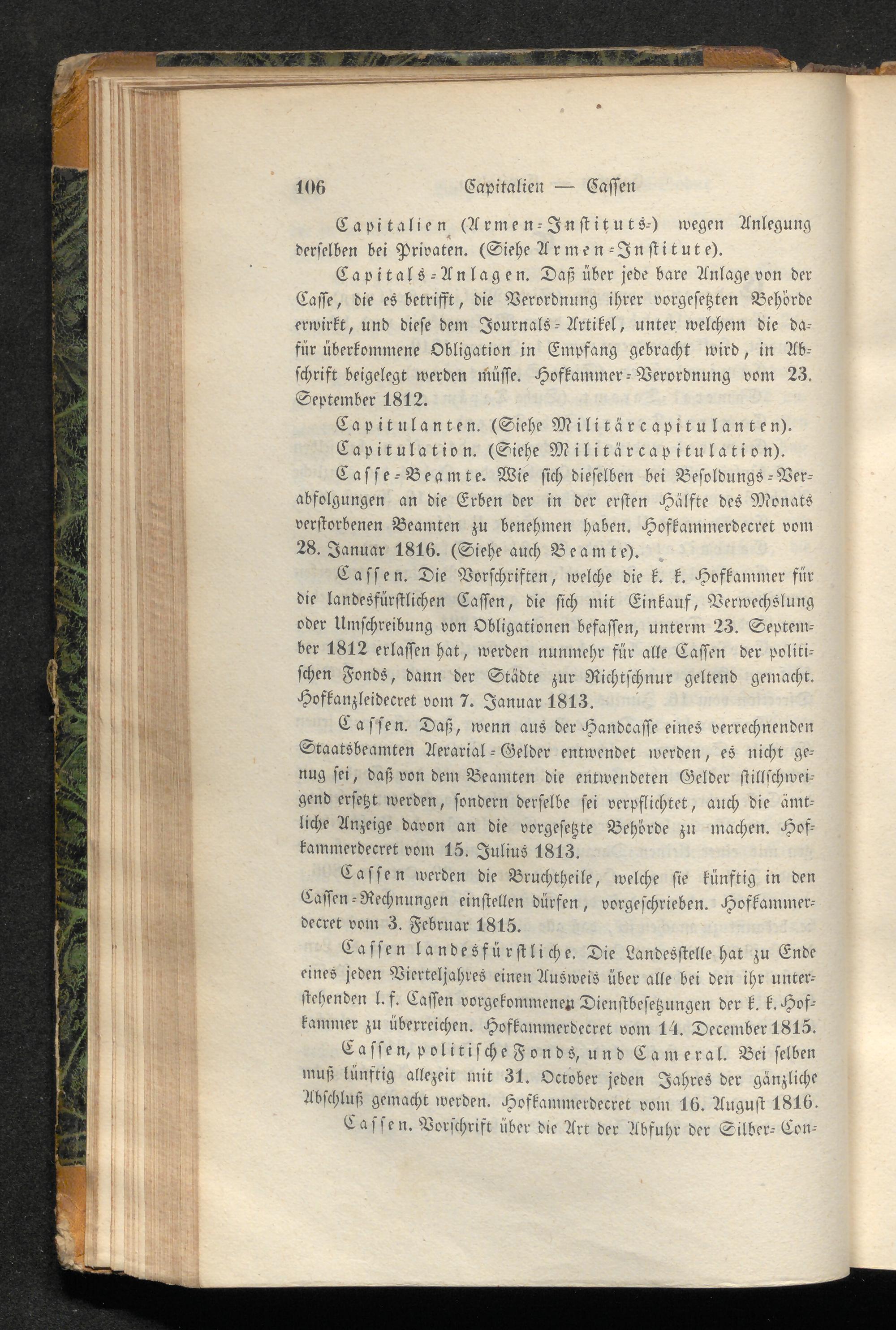 106 Capitalien — Cassen

Capitalien (Armen-Instituts-) wegen Anlegung derselben bei Privaten. (Siehe Armen-Institute).

Capitals-Anlagen. Daß über jede bare Anlage von der Casse, die es betrifft, die Verordnung ihrer vorgesetzten Behörde erwirkt, und diese dem Journals-Artikel, unter welchem die dafür überkommene Obligation in Empfang gebracht wird, in Abschrift beigelegt werden müsse. Hofkammer-Verordnung vom 23. September 1812.

Capitulanten. (Siehe Militärcapitulanten).

Capitulation. (Siehe Militärcapitulation).

Casse-Beamte. Wie sich dieselben bei Besoldungs-Verabfolgungen an die Erben der in der ersten Hälfte des Monats verstorbenen Beamten zu benehmen haben. Hofkammerdecret vom 28. Januar 1816. (Siehe auch Beamte).

Cassen. Die Vorschriften, welche die k. k. Hofkammer für die landesfürstlichen Cassen, die sich mit Einkauf, Verwechslung oder Umschreibung von Obligationen befassen, unterm 23. September 1812 erlassen hat, werden nunmehr für alle Cassen der politischen Fonds, dann der Städte zur Richtschnur geltend gemacht. Hofkanzleidecret vom 7. Januar 1813.

Cassen. Daß, wenn aus der Handcasse eines verrechnenden Staatsbeamten Aerarial-Gelder entwendet werden, es nicht genug sei, daß von dem Beamten die entwendeten Gelder stillschweigend ersetzt werden, sondern derselbe sei verpflichtet, auch die ämtliche Anzeige davon an die vorgesetzte Behörde zu machen. Hofkammerdecret vom 15. Julius 1813.

Cassen werden die Bruchtheile, welche sie künftig in den Cassen-Rechnungen einstellen dürfen, vorgeschrieben. Hofkammerdecret vom 3. Februar 1815.

Cassen landesfürstliche. Die Landesstelle hat zu Ende eines jeden Vierteljahres einen Ausweis über alle bei den ihr unterstehenden l. f. Cassen vorgekommenen Dienstbesetzungen der k. k. Hofkammer zu überreichen. Hofkammerdecret vom 14. December 1815.

Cassen, politische Fonds, und Cameral. Bei selben muß künftig allezeit mit 31. October jeden Jahres der gänzliche Abschluß gemacht werden. Hofkammerdecret vom 16. August 1816.

Cassen. Vorschrift über die Art der Abfuhr der Silber-Con-